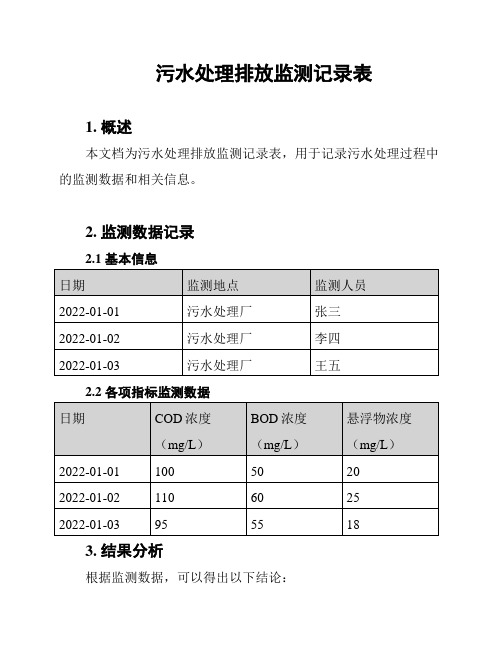 污水处理排放监测记录表

1. 概述

本文档为污水处理排放监测记录表，用于记录污水处理过程中的监测数据和相关信息。

2. 监测数据记录

2.1 基本信息

| 日期 | 监测地点 | 监测人员 |
|---|---|---|
| 2022-01-01 | 污水处理厂 | 张三 |
| 2022-01-02 | 污水处理厂 | 李四 |
| 2022-01-03 | 污水处理厂 | 王五 |

2.2 各项指标监测数据

| 日期 | COD 浓度（mg/L） | BOD 浓度（mg/L） | 悬浮物浓度（mg/L） |
|---|---|---|---|
| 2022-01-01 | 100 | 50 | 20 |
| 2022-01-02 | 110 | 60 | 25 |
| 2022-01-03 | 95 | 55 | 18 |

3. 结果分析

根据监测数据，可以得出以下结论：